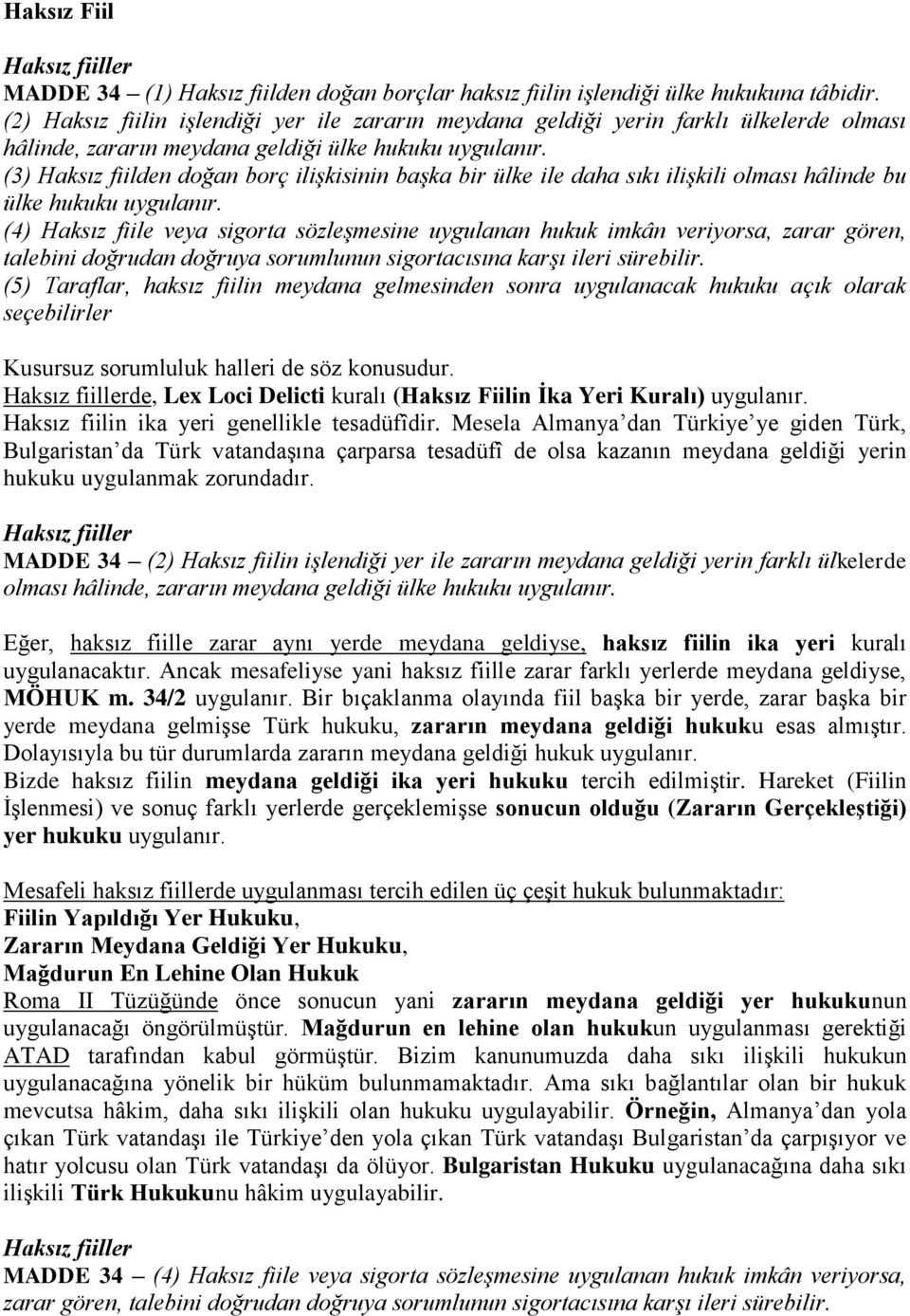 Haksız Fiil

Haksız fiiller
MADDE 34 – (1) Haksız fiilden doğan borçlar haksız fiilin işlendiği ülke hukukuna tâbidir. (2) Haksız fiilin işlendiği yer ile zararın meydana geldiği yerin farklı ülkelerde olması hâlinde, zararın meydana geldiği ülke hukuku uygulanır.
(3) Haksız fiilden doğan borç ilişkisinin başka bir ülke ile daha sıkı ilişkili olması hâlinde bu ülke hukuku uygulanır.
(4) Haksız fiile veya sigorta sözleşmesine uygulanan hukuk imkân veriyorsa, zarar gören, talebini doğrudan doğruya sorumlunun sigortacısına karşı ileri sürebilir.
(5) Taraflar, haksız fiilin meydana gelmesinden sonra uygulanacak hukuku açık olarak seçebilirler

Kusursuz sorumluluk halleri de söz konusudur.
Haksız fiillerde, Lex Loci Delicti kuralı (Haksız Fiilin İka Yeri Kuralı) uygulanır.
Haksız fiilin ika yeri genellikle tesadüfîdir. Mesela Almanya'dan Türkiye'ye giden Türk, Bulgaristan'da Türk vatandaşına çarparsa tesadüfî de olsa kazanın meydana geldiği yerin hukuku uygulanmak zorundadır.

Haksız fiiller
MADDE 34 – (2) Haksız fiilin işlendiği yer ile zararın meydana geldiği yerin farklı ülkelerde olması hâlinde, zararın meydana geldiği ülke hukuku uygulanır.

Eğer, haksız fiille zarar aynı yerde meydana geldiyse, haksız fiilin ika yeri kuralı uygulanacaktır. Ancak mesafeliyse yani haksız fiille zarar farklı yerlerde meydana geldiyse, MÖHUK m. 34/2 uygulanır. Bir bıçaklanma olayında fiil başka bir yerde, zarar başka bir yerde meydana gelmişse Türk hukuku, zararın meydana geldiği hukuku esas almıştır. Dolayısıyla bu tür durumlarda zararın meydana geldiği hukuk uygulanır.
Bizde haksız fiilin meydana geldiği ika yeri hukuku tercih edilmiştir. Hareket (Fiilin İşlenmesi) ve sonuç farklı yerlerde gerçeklemişse sonucun olduğu (Zararın Gerçekleştiği) yer hukuku uygulanır.

Mesafeli haksız fiillerde uygulanması tercih edilen üç çeşit hukuk bulunmaktadır:
Fiilin Yapıldığı Yer Hukuku,
Zararın Meydana Geldiği Yer Hukuku,
Mağdurun En Lehine Olan Hukuk
Roma II Tüzüğünde önce sonucun yani zararın meydana geldiği yer hukukunun uygulanacağı öngörülmüştür. Mağdurun en lehine olan hukukun uygulanması gerektiği ATAD tarafından kabul görmüştür. Bizim kanunumuzda daha sıkı ilişkili hukukun uygulanacağına yönelik bir hüküm bulunmamaktadır. Ama sıkı bağlantılar olan bir hukuk mevcutsa hâkim, daha sıkı ilişkili olan hukuku uygulayabilir. Örneğin, Almanya'dan yola çıkan Türk vatandaşı ile Türkiye'den yola çıkan Türk vatandaşı Bulgaristan'da çarpışıyor ve hatır yolcusu olan Türk vatandaşı da ölüyor. Bulgaristan Hukuku uygulanacağına daha sıkı ilişkili Türk Hukukunu hâkim uygulayabilir.

Haksız fiiller
MADDE 34 – (4) Haksız fiile veya sigorta sözleşmesine uygulanan hukuk imkân veriyorsa, zarar gören, talebini doğrudan doğruya sorumlunun sigortacısına karşı ileri sürebilir.